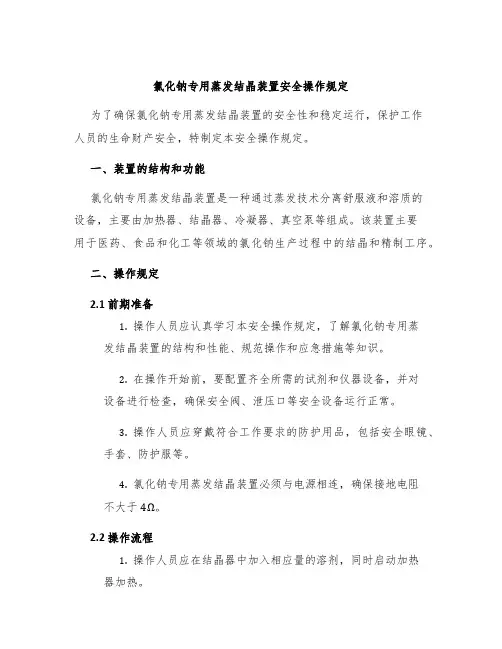 氯化钠专用蒸发结晶装置安全操作规定

为了确保氯化钠专用蒸发结晶装置的安全性和稳定运行，保护工作人员的生命财产安全，特制定本安全操作规定。

一、装置的结构和功能

氯化钠专用蒸发结晶装置是一种通过蒸发技术分离舒服液和溶质的设备，主要由加热器、结晶器、冷凝器、真空泵等组成。该装置主要用于医药、食品和化工等领域的氯化钠生产过程中的结晶和精制工序。

二、操作规定

2.1 前期准备

1. 操作人员应认真学习本安全操作规定，了解氯化钠专用蒸发结晶装置的结构和性能、规范操作和应急措施等知识。

2. 在操作开始前，要配置齐全所需的试剂和仪器设备，并对设备进行检查，确保安全阀、泄压口等安全设备运行正常。

3. 操作人员应穿戴符合工作要求的防护用品，包括安全眼镜、手套、防护服等。

4. 氯化钠专用蒸发结晶装置必须与电源相连，确保接地电阻不大于 4Ω。

2.2 操作流程

1. 操作人员应在结晶器中加入相应量的溶剂，同时启动加热器加热。